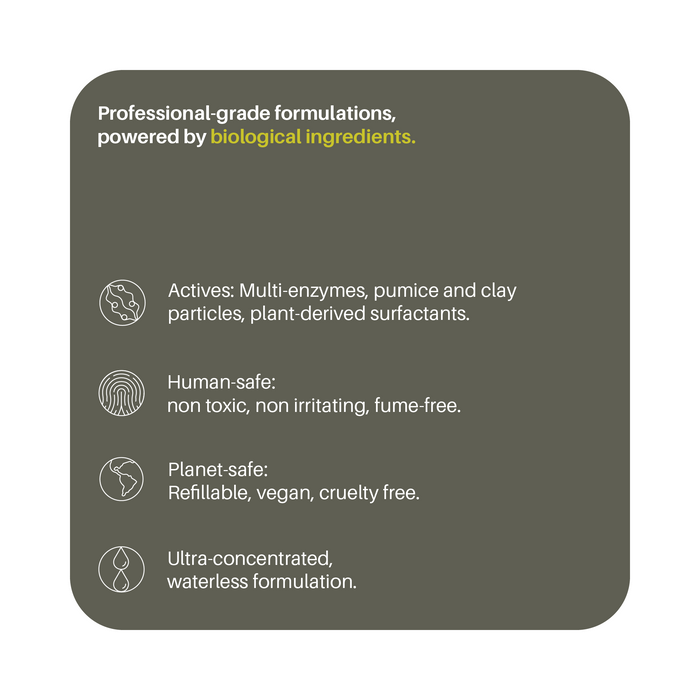 Professional-grade formulations, powered by biological ingredients.

Actives: Multi-enzymes, pumice and clay particles, plant-derived surfactants.

Human-safe:
non toxic, non irritating, fume-free.

Planet-safe:
Refillable, vegan, cruelty free.

Ultra-concentrated,
waterless formulation.